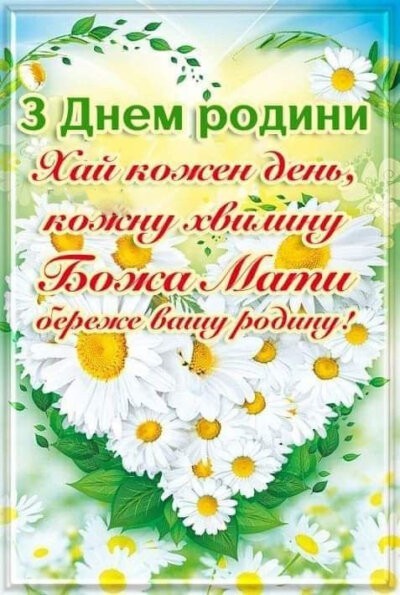 З Днем родини

Хай кожен день, кожну хвилину Божа Мати береже вашу родину!